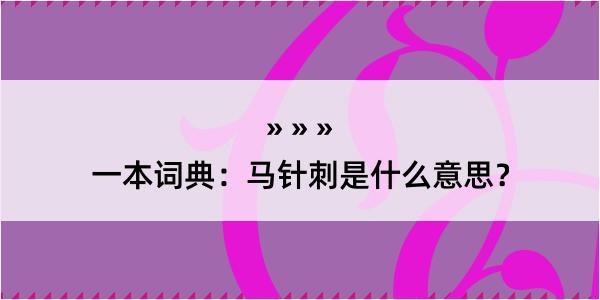 » » »
一本词典：马针刺是什么意思？